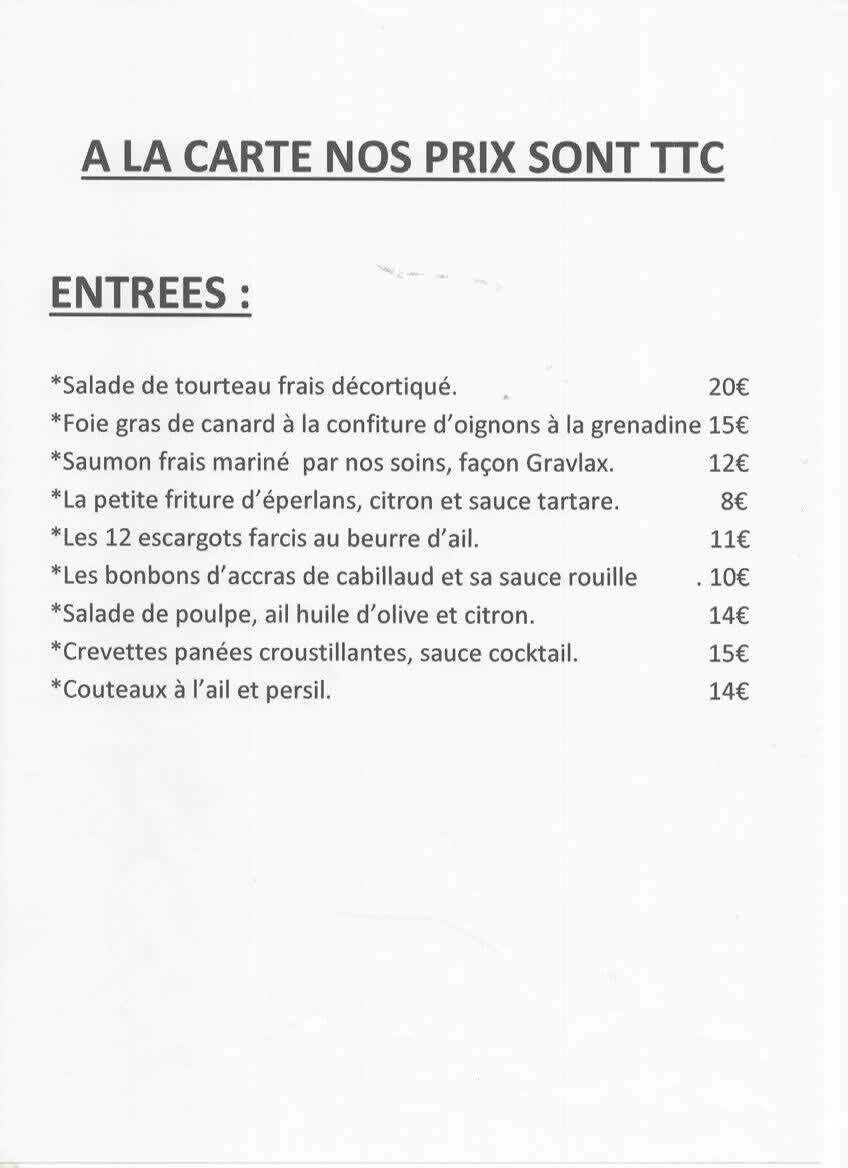 A LA CARTE NOS PRIX SONT TTC

ENTREES :

*Salade de tourteau frais décortiqué. 20€
*Foie gras de canard à la confiture d'oignons à la grenadine 15€
*Saumon frais mariné par nos soins, façon Gravlax. 12€
*La petite friture d'éperlans, citron et sauce tartare. 8€
*Les 12 escargots farcis au beurre d'ail. 11€
*Les bonbons d'accras de cabillaud et sa sauce rouille . 10€
*Salade de poulpe, ail huile d'olive et citron. 14€
*Crevettes panées croustillantes, sauce cocktail. 15€
*Couteaux à l'ail et persil. 14€